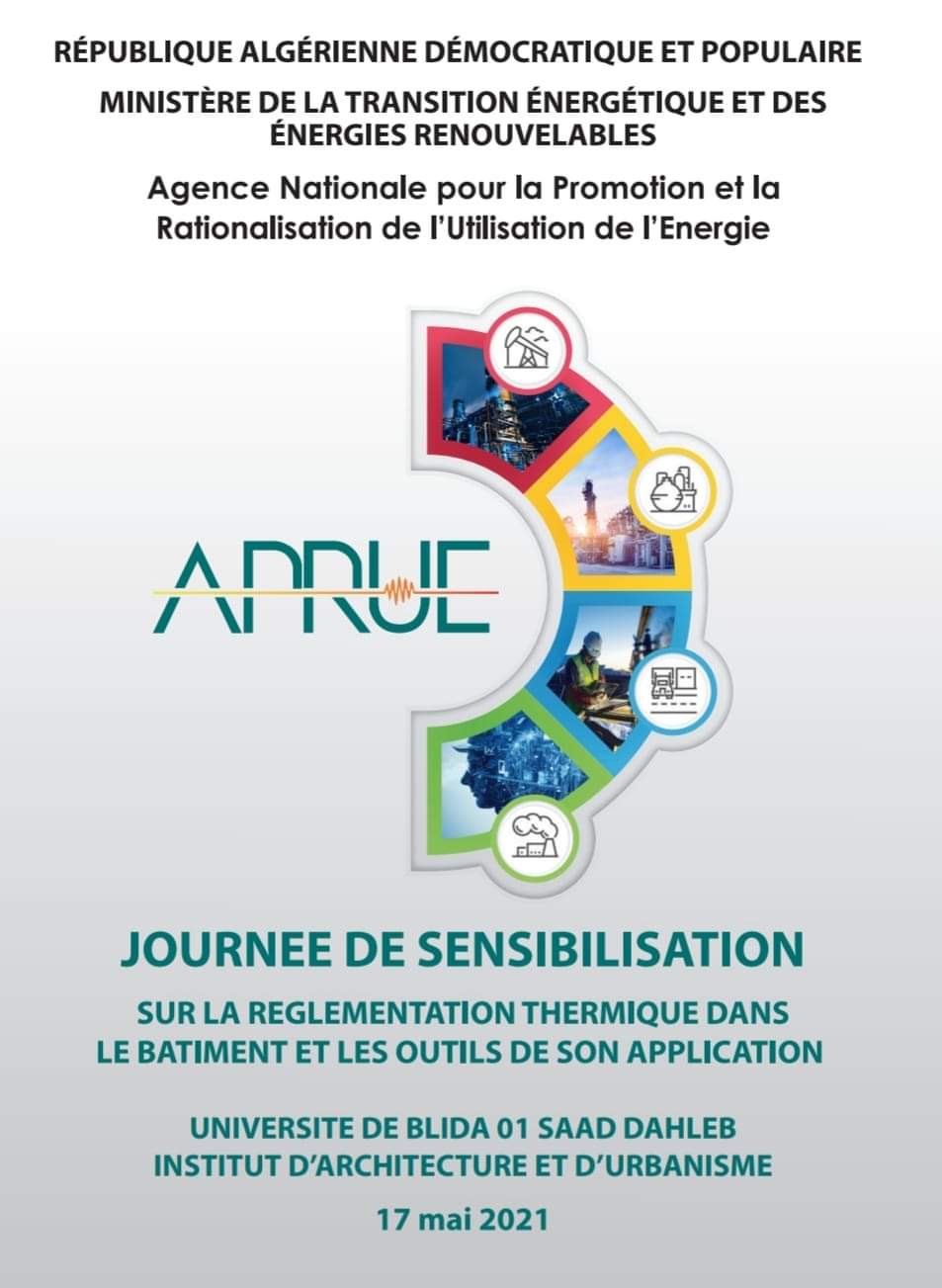 RÉPUBLIQUE ALGÉRIENNE DÉMOCRATIQUE ET POPULAIRE

MINISTÈRE DE LA TRANSITION ÉNERGÉTIQUE ET DES ÉNERGIES RENOUVELABLES

Agence Nationale pour la Promotion et la Rationalisation de l'Utilisation de l'Energie

APRUE

JOURNEE DE SENSIBILISATION

SUR LA REGLEMENTATION THERMIQUE DANS LE BATIMENT ET LES OUTILS DE SON APPLICATION

UNIVERSITE DE BLIDA 01 SAAD DAHLEB
INSTITUT D'ARCHITECTURE ET D'URBANISME

17 mai 2021